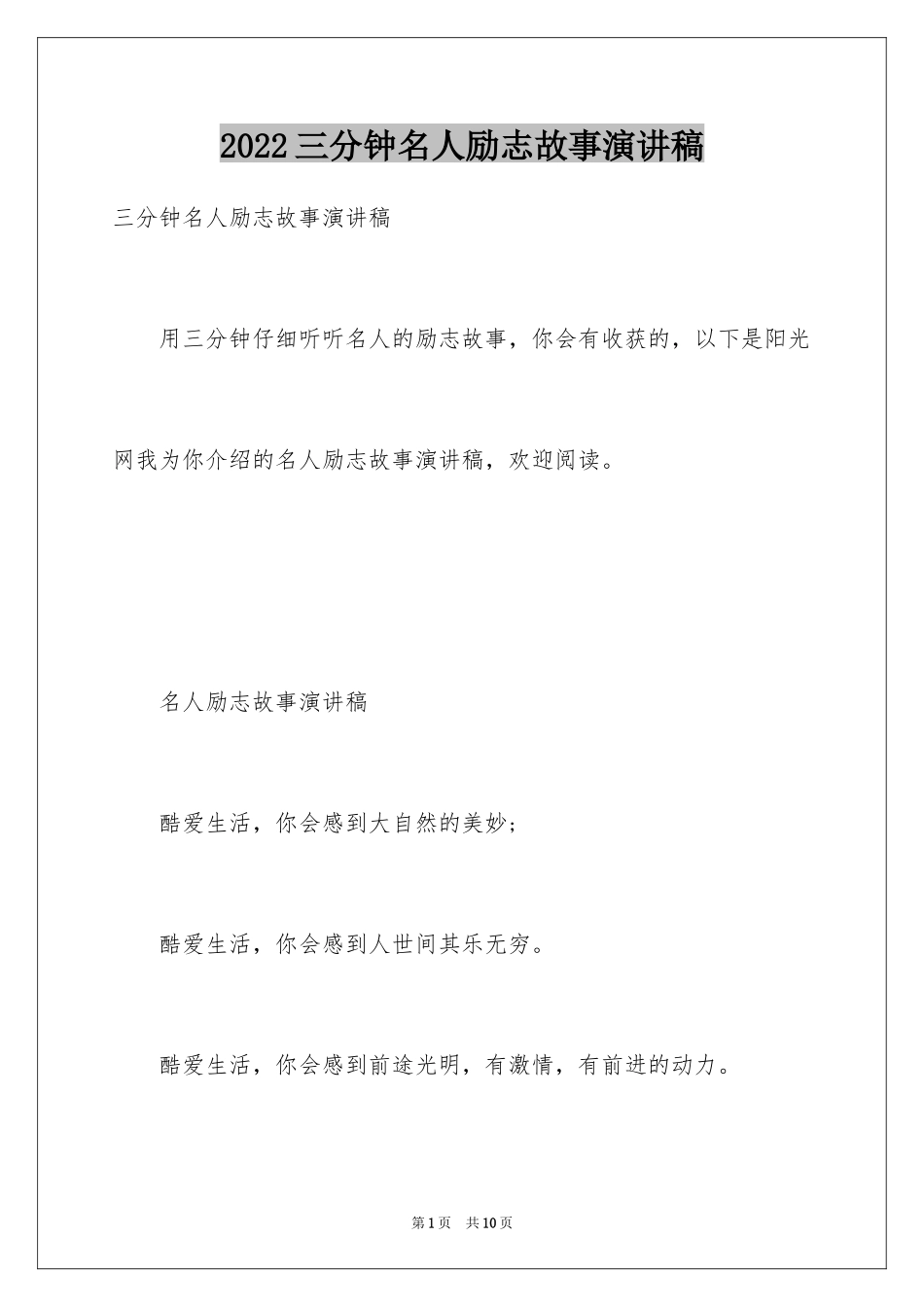 2022三分钟名人励志故事演讲稿

三分钟名人励志故事演讲稿

用三分钟仔细听听名人的励志故事，你会有收获的，以下是阳光网我为你介绍的名人励志故事演讲稿，欢迎阅读。

名人励志故事演讲稿

酷爱生活，你会感到大自然的美妙；

酷爱生活，你会感到人世间其乐无穷。

酷爱生活，你会感到前途光明，有激情，有前进的动力。

第1页 共10页